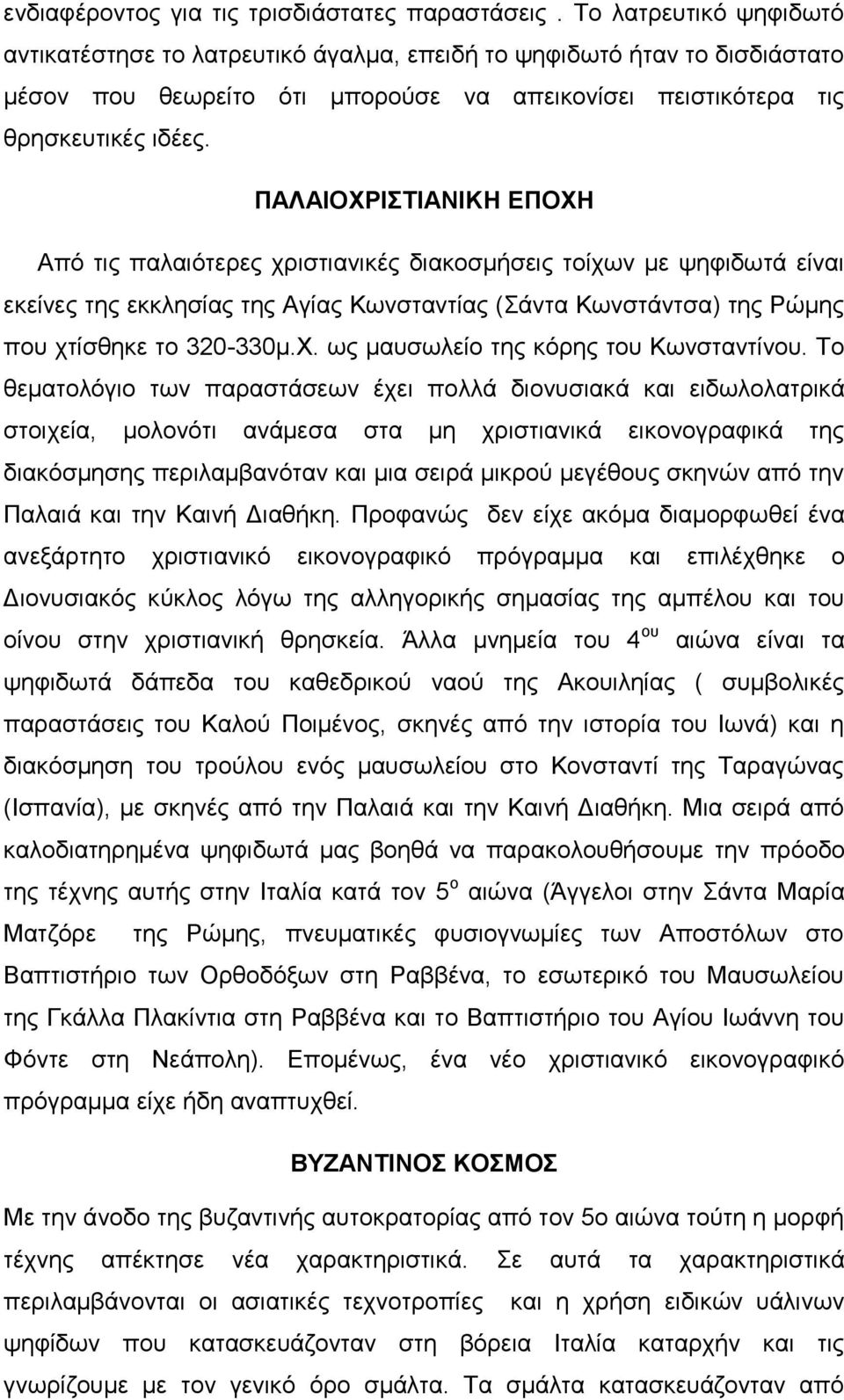 ενδιαφέροντος για τις τρισδιάστατες παραστάσεις . Το λατρευτικό ψηφιδωτό αντικατέστησε το λατρευτικό άγαλμα, επειδή το ψηφιδωτό ήταν το δισδιάστατο μέσον που θεωρείτο ότι μπορούσε να απεικονίσει πειστικότερα τις θρησκευτικές ιδέες.

ΠΑΛΑΙΟΧΡΙΣΤΙΑΝΙΚΗ ΕΠΟΧΗ

Από τις παλαιότερες χριστιανικές διακοσμήσεις τοίχων με ψηφιδωτά είναι εκείνες της εκκλησίας της Αγίας Κωνσταντίας (Σάντα Κωνστάντσα) της Ρώμης που χτίσθηκε το 320-330μ.Χ. ως μαυσωλείο της κόρης του Κωνσταντίνου. Το θεματολόγιο των παραστάσεων έχει πολλά διονυσιακά και ειδωλολατρικά στοιχεία, μολονότι ανάμεσα στα μη χριστιανικά εικονογραφικά της διακόσμησης περιλαμβανόταν και μια σειρά μικρού μεγέθους σκηνών από την Παλαιά και την Καινή Διαθήκη. Προφανώς δεν είχε ακόμα διαμορφωθεί ένα ανεξάρτητο χριστιανικό εικονογραφικό πρόγραμμα και επιλέχθηκε ο Διονυσιακός κύκλος λόγω της αλληγορικής σημασίας της αμπέλου και του οίνου στην χριστιανική θρησκεία. Άλλα μνημεία του 4$^{ου}$ αιώνα είναι τα ψηφιδωτά δάπεδα του καθεδρικού ναού της Ακουιληίας ( συμβολικές παραστάσεις του Καλού Ποιμένος, σκηνές από την ιστορία του Ιωνά) και η διακόσμηση του τρούλου ενός μαυσωλείου στο Κονσταντί της Ταραγώνας (Ισπανία), με σκηνές από την Παλαιά και την Καινή Διαθήκη. Μια σειρά από καλοδιατηρημένα ψηφιδωτά μας βοηθά να παρακολουθήσουμε την πρόοδο της τέχνης αυτής στην Ιταλία κατά τον 5$^{ο}$ αιώνα (Άγγελοι στην Σάντα Μαρία Ματζόρε της Ρώμης, πνευματικές φυσιογνωμίες των Αποστόλων στο Βαπτιστήριο των Ορθοδόξων στη Ραββένα, το εσωτερικό του Μαυσωλείου της Γκάλλα Πλακίντια στη Ραββένα και το Βαπτιστήριο του Αγίου Ιωάννη του Φόντε στη Νεάπολη). Επομένως, ένα νέο χριστιανικό εικονογραφικό πρόγραμμα είχε ήδη αναπτυχθεί.

ΒΥΖΑΝΤΙΝΟΣ ΚΟΣΜΟΣ

Με την άνοδο της βυζαντινής αυτοκρατορίας από τον 5ο αιώνα τούτη η μορφή τέχνης απέκτησε νέα χαρακτηριστικά. Σε αυτά τα χαρακτηριστικά περιλαμβάνονται οι ασιατικές τεχνοτροπίες και η χρήση ειδικών υάλινων ψηφίδων που κατασκευάζονταν στη βόρεια Ιταλία καταρχήν και τις γνωρίζουμε με τον γενικό όρο σμάλτα. Τα σμάλτα κατασκευάζονταν από